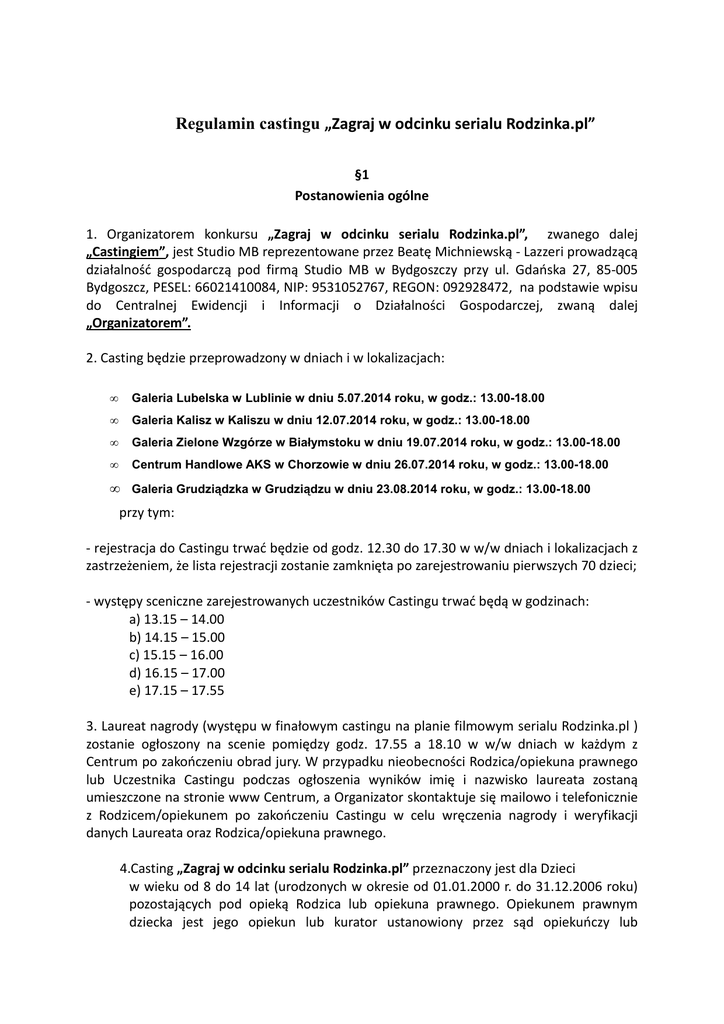 Regulamin castingu „Zagraj w odcinku serialu Rodzinka.pl”

§1
Postanowienia ogólne

1. Organizatorem konkursu „Zagraj w odcinku serialu Rodzinka.pl”, zwanego dalej „Castingiem”, jest Studio MB reprezentowane przez Beatę Michniewską - Lazzeri prowadzącą działalność gospodarczą pod firmą Studio MB w Bydgoszczy przy ul. Gdańska 27, 85-005 Bydgoszcz, PESEL: 66021410084, NIP: 9531052767, REGON: 092928472, na podstawie wpisu do Centralnej Ewidencji i Informacji o Działalności Gospodarczej, zwaną dalej „Organizatorem”.

2. Casting będzie przeprowadzony w dniach i w lokalizacjach:

∞ Galeria Lubelska w Lublinie w dniu 5.07.2014 roku, w godz.: 13.00-18.00
∞ Galeria Kalisz w Kaliszu w dniu 12.07.2014 roku, w godz.: 13.00-18.00
∞ Galeria Zielone Wzgórze w Białymstoku w dniu 19.07.2014 roku, w godz.: 13.00-18.00
∞ Centrum Handlowe AKS w Chorzowie w dniu 26.07.2014 roku, w godz.: 13.00-18.00
∞ Galeria Grudziądzka w Grudziądzu w dniu 23.08.2014 roku, w godz.: 13.00-18.00

przy tym:

- rejestracja do Castingu trwać będzie od godz. 12.30 do 17.30 w w/w dniach i lokalizacjach z zastrzeżeniem, że lista rejestracji zostanie zamknięta po zarejestrowaniu pierwszych 70 dzieci;

- występy sceniczne zarejestrowanych uczestników Castingu trwać będą w godzinach:
a) 13.15 – 14.00
b) 14.15 – 15.00
c) 15.15 – 16.00
d) 16.15 – 17.00
e) 17.15 – 17.55

3. Laureat nagrody (występu w finałowym castingu na planie filmowym serialu Rodzinka.pl ) zostanie ogłoszony na scenie pomiędzy godz. 17.55 a 18.10 w w/w dniach w każdym z Centrum po zakończeniu obrad jury. W przypadku nieobecności Rodzica/opiekuna prawnego lub Uczestnika Castingu podczas ogłoszenia wyników imię i nazwisko laureata zostaną umieszczone na stronie www Centrum, a Organizator skontaktuje się mailowo i telefonicznie z Rodzicem/opiekunem po zakończeniu Castingu w celu wręczenia nagrody i weryfikacji danych Laureata oraz Rodzica/opiekuna prawnego.

4.Casting „Zagraj w odcinku serialu Rodzinka.pl” przeznaczony jest dla Dzieci w wieku od 8 do 14 lat (urodzonych w okresie od 01.01.2000 r. do 31.12.2006 roku) pozostających pod opieką Rodzica lub opiekuna prawnego. Opiekunem prawnym dziecka jest jego opiekun lub kurator ustanowiony przez sąd opiekuńczy lub